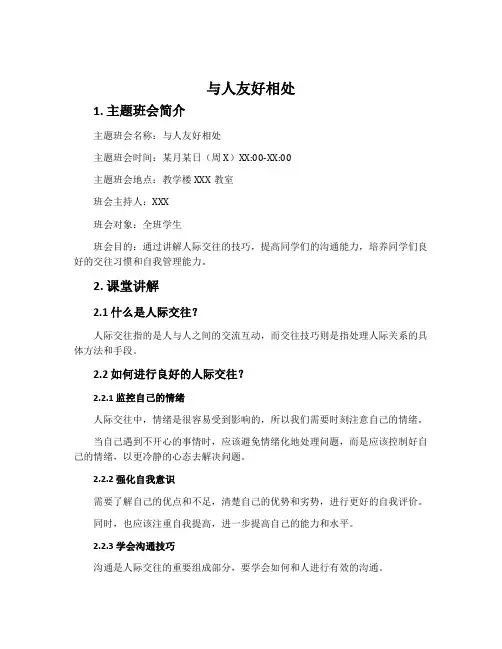 与人友好相处

1. 主题班会简介

主题班会名称：与人友好相处

主题班会时间：某月某日（周 X）XX:00-XX:00

主题班会地点：教学楼 XXX 教室

班会主持人：XXX

班会对象：全班学生

班会目的：通过讲解人际交往的技巧，提高同学们的沟通能力，培养同学们良好的交往习惯和自我管理能力。

2. 课堂讲解

2.1 什么是人际交往？

人际交往指的是人与人之间的交流互动，而交往技巧则是指处理人际关系的具体方法和手段。

2.2 如何进行良好的人际交往？

2.2.1 监控自己的情绪

人际交往中，情绪是很容易受到影响的，所以我们需要时刻注意自己的情绪。

当自己遇到不开心的事情时，应该避免情绪化地处理问题，而是应该控制好自己的情绪，以更冷静的心态去解决问题。

2.2.2 强化自我意识

需要了解自己的优点和不足，清楚自己的优势和劣势，进行更好的自我评价。

同时，也应该注重自我提高，进一步提高自己的能力和水平。

2.2.3 学会沟通技巧

沟通是人际交往的重要组成部分，要学会如何和人进行有效的沟通。